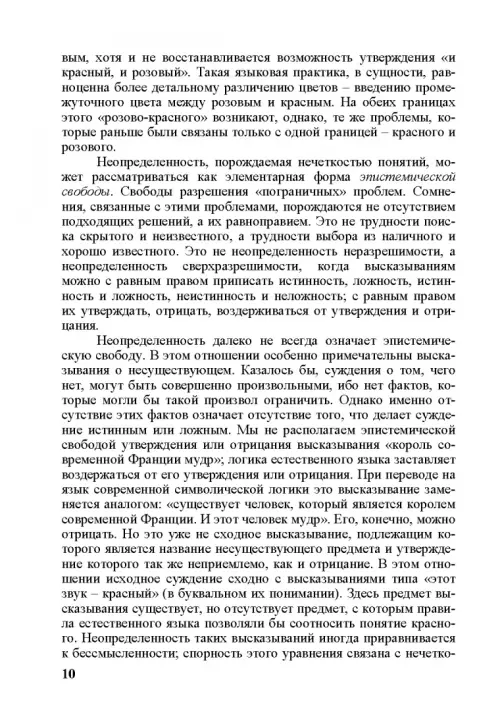 вым, хотя и не восстанавливается возможность утверждения «и красный, и розовый». Такая языковая практика, в сущности, равноценна более детальному различению цветов – введению промежуточного цвета между розовым и красным. На обеих границах этого «розово-красного» возникают, однако, те же проблемы, которые раньше были связаны только с одной границей – красного и розового.

Неопределенность, порождаемая нечеткостью понятий, может рассматриваться как элементарная форма эпистемической свободы. Свободы разрешения «пограничных» проблем. Сомнения, связанные с этими проблемами, порождаются не отсутствием подходящих решений, а их равноправием. Это не трудности поиска скрытого и неизвестного, а трудности выбора из наличного и хорошо известного. Это не неопределенность неразрешимости, а неопределенность сверхразрешимости, когда высказываниям можно с равным правом приписать истинность, ложность, истинность и ложность, неистинность и неложность; с равным правом их утверждать, отрицать, воздерживаться от утверждения и отрицания.

Неопределенность далеко не всегда означает эпистемическую свободу. В этом отношении особенно примечательны высказывания о несуществующем. Казалось бы, суждения о том, чего нет, могут быть совершенно произвольными, ибо нет фактов, которые могли бы такой произвол ограничить. Однако именно отсутствие этих фактов означает отсутствие того, что делает суждение истинным или ложным. Мы не располагаем эпистемической свободой утверждения или отрицания высказывания «король современной Франции мудр»; логика естественного языка заставляет воздержаться от его утверждения или отрицания. При переводе на язык современной символической логики это высказывание заменяется аналогом: «существует человек, который является королем современной Франции. И этот человек мудр». Его, конечно, можно отрицать. Но это уже не сходное высказывание, подлежащим которого является название несуществующего предмета и утверждение которого так же неприемлемо, как и отрицание. В этом отношении исходное суждение сходно с высказываниями типа «этот звук – красный» (в буквальном их понимании). Здесь предмет высказывания существует, но отсутствует предмет, с которым правила естественного языка позволяли бы соотносить понятие красного. Неопределенность таких высказываний иногда приравнивается к бессмысленности; спорность этого уравнения связана с нечетко-

10